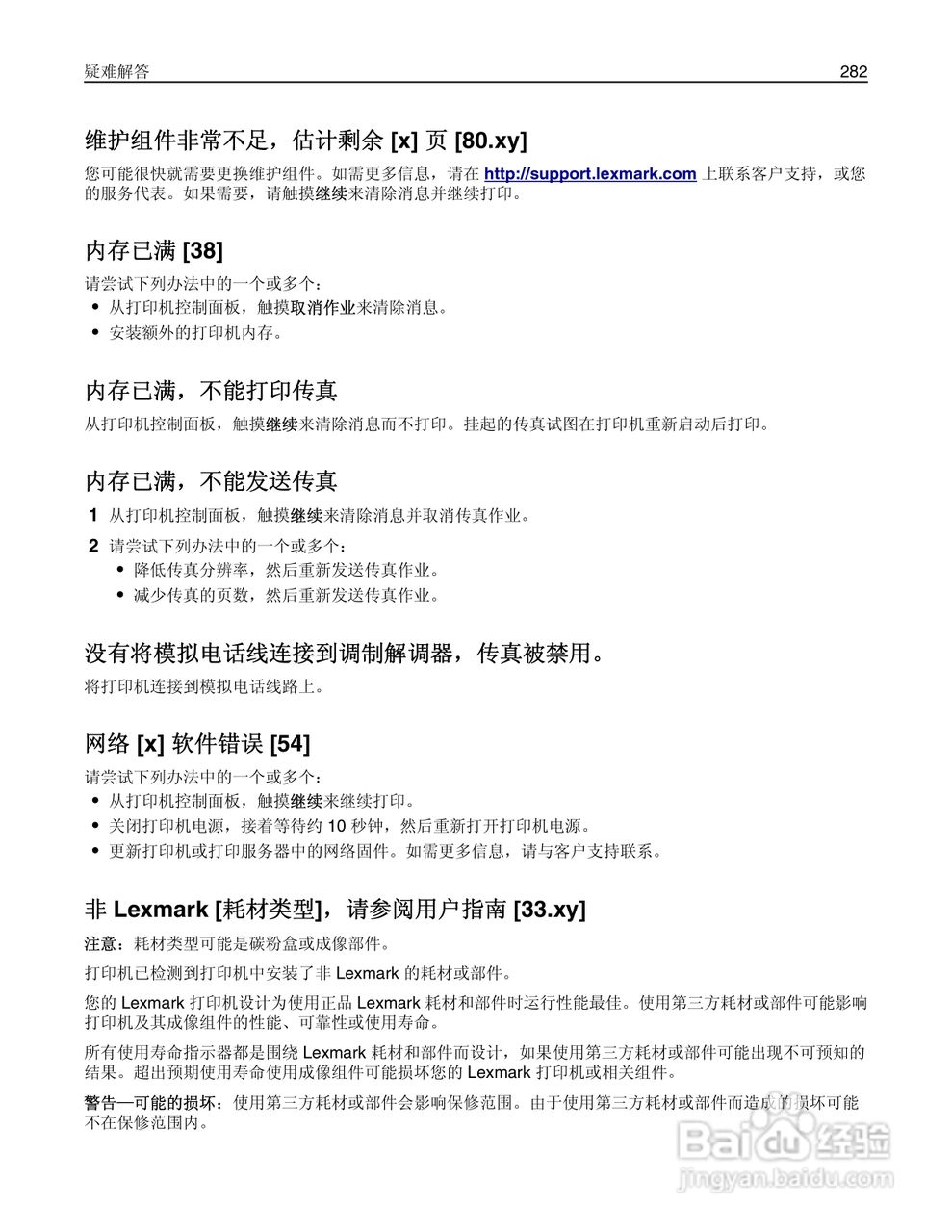 疑难解答 282

维护组件非常不足，估计剩余 [x] 页 [80.xy]

您可能很快就需要更换维护组件。如需更多信息，请在 http://support.lexmark.com 上联系客户支持，或您的服务代表。如果需要，请触摸继续来清除消息并继续打印。

内存已满 [38]

请尝试下列办法中的一个或多个：
• 从打印机控制面板，触摸取消作业来清除消息。
• 安装额外的打印机内存。

内存已满，不能打印传真

从打印机控制面板，触摸继续来清除消息而不打印。挂起的传真试图在打印机重新启动后打印。

内存已满，不能发送传真

1 从打印机控制面板，触摸继续来清除消息并取消传真作业。
2 请尝试下列办法中的一个或多个：
• 降低传真分辨率，然后重新发送传真作业。
• 减少传真的页数，然后重新发送传真作业。

没有将模拟电话线连接到调制解调器，传真被禁用。

将打印机连接到模拟电话线路上。

网络 [x] 软件错误 [54]

请尝试下列办法中的一个或多个：
• 从打印机控制面板，触摸继续来继续打印。
• 关闭打印机电源，接着等待约 10 秒钟，然后重新打开打印机电源。
• 更新打印机或打印服务器中的网络固件。如需更多信息，请与客户支持联系。

非 Lexmark [耗材类型]，请参阅用户指南 [33.xy]

注意：耗材类型可能是碳粉盒或成像部件。

打印机已检测到打印机中安装了非 Lexmark 的耗材或部件。

您的 Lexmark 打印机设计为使用正品 Lexmark 耗材和部件时运行性能最佳。使用第三方耗材或部件可能影响打印机及其成像组件的性能、可靠性或使用寿命。

所有使用寿命指示器都是围绕 Lexmark 耗材和部件而设计，如果使用第三方耗材或部件可能出现不可预知的结果。超出预期使用寿命使用成像组件可能损坏您的 Lexmark 打印机或相关组件。

警告—可能的损坏：使用第三方耗材或部件会影响保修范围。由于使用第三方耗材或部件而造成的损坏可能不在保修范围内。

Baidu 经验
jingyan.baidu.com